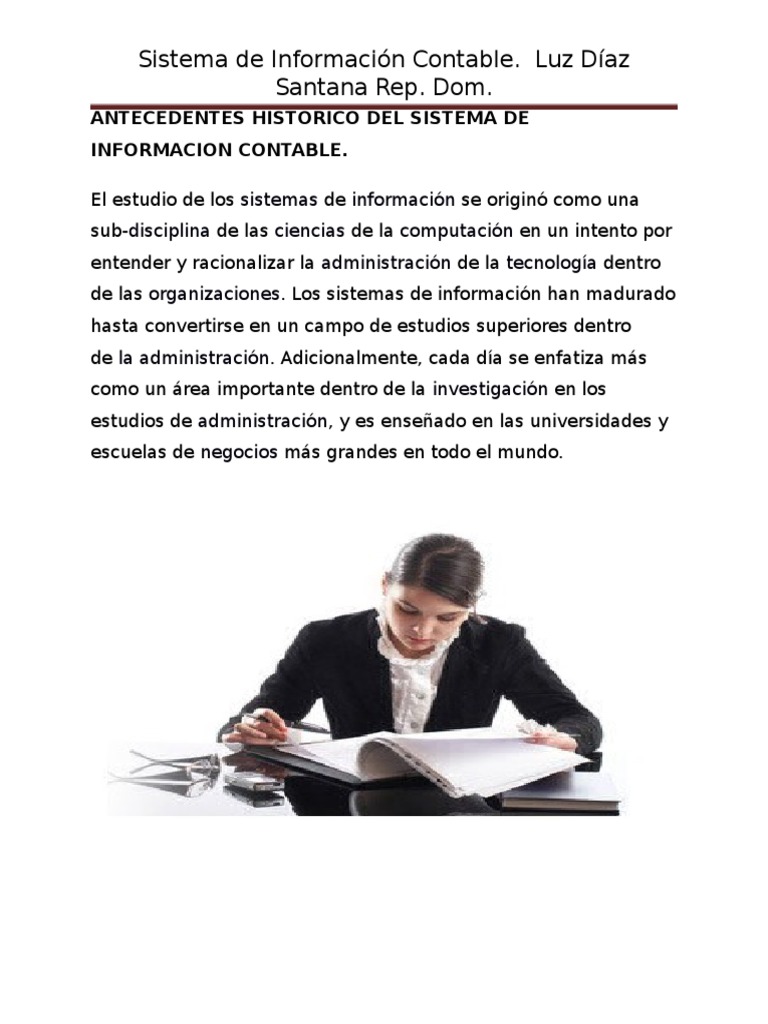 Sistema de Información Contable. Luz Díaz Santana Rep. Dom.

ANTECEDENTES HISTORICO DEL SISTEMA DE INFORMACION CONTABLE.

El estudio de los sistemas de información se originó como una sub-disciplina de las ciencias de la computación en un intento por entender y racionalizar la administración de la tecnología dentro de las organizaciones. Los sistemas de información han madurado hasta convertirse en un campo de estudios superiores dentro de la administración. Adicionalmente, cada día se enfatiza más como un área importante dentro de la investigación en los estudios de administración, y es enseñado en las universidades y escuelas de negocios más grandes en todo el mundo.